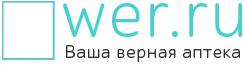 wer.ru
Ваша верная аптека